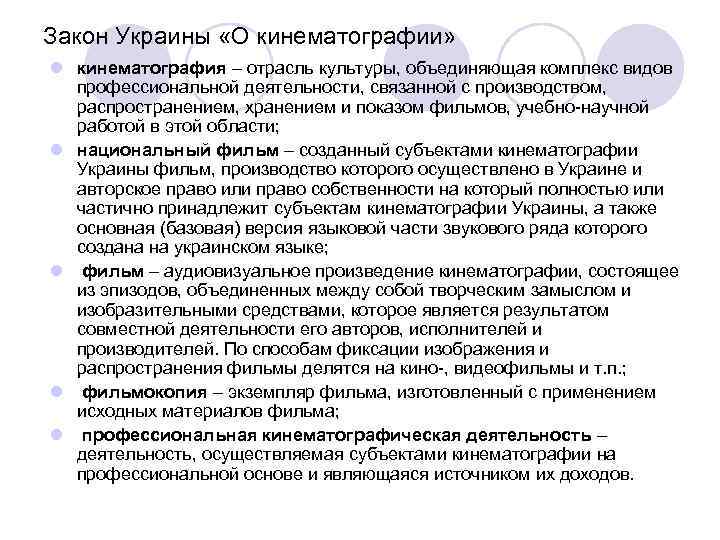 Закон Украины «О кинематографии»

кинематография – отрасль культуры, объединяющая комплекс видов профессиональной деятельности, связанной с производством, распространением, хранением и показом фильмов, учебно-научной работой в этой области;

национальный фильм – созданный субъектами кинематографии Украины фильм, производство которого осуществлено в Украине и авторское право или право собственности на который полностью или частично принадлежит субъектам кинематографии Украины, а также основная (базовая) версия языковой части звукового ряда которого создана на украинском языке;

фильм – аудиовизуальное произведение кинематографии, состоящее из эпизодов, объединенных между собой творческим замыслом и изобразительными средствами, которое является результатом совместной деятельности его авторов, исполнителей и производителей. По способам фиксации изображения и распространения фильмы делятся на кино-, видеофильмы и т.п.;

фильмокопия – экземпляр фильма, изготовленный с применением исходных материалов фильма;

профессиональная кинематографическая деятельность – деятельность, осуществляемая субъектами кинематографии на профессиональной основе и являющаяся источником их доходов.